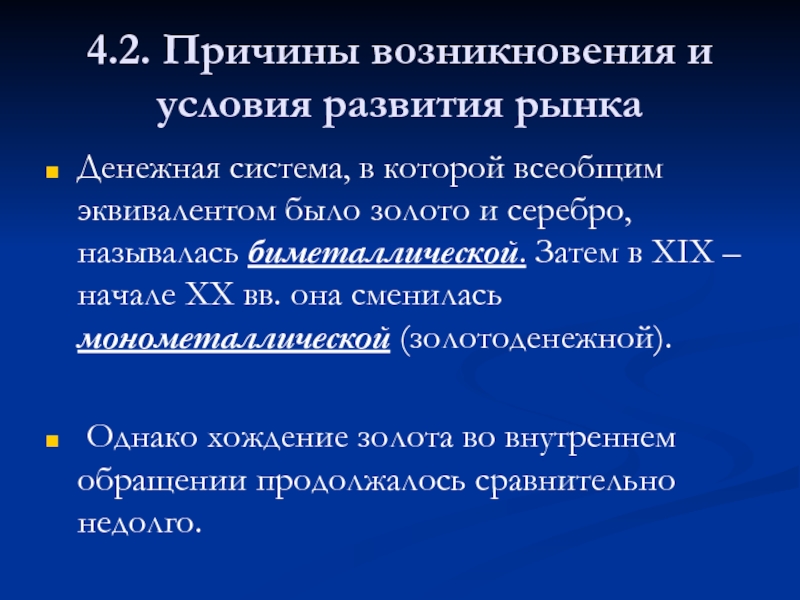 4.2. Причины возникновения и условия развития рынка

Денежная система, в которой всеобщим эквивалентом было золото и серебро, называлась биметаллической. Затем в XIX – начале XX вв. она сменилась монометаллической (золотоденежной).

Однако хождение золота во внутреннем обращении продолжалось сравнительно недолго.